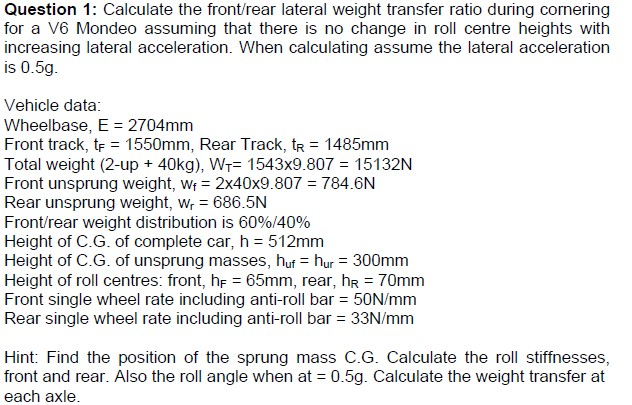 **Question 1:** Calculate the front/rear lateral weight transfer ratio during cornering for a V6 Mondeo assuming that there is no change in roll centre heights with increasing lateral acceleration. When calculating assume the lateral acceleration is 0.5g.

Vehicle data:
Wheelbase, E = 2704mm
Front track, $t_F$ = 1550mm, Rear Track, $t_R$ = 1485mm
Total weight (2-up + 40kg), $W_T$= 1543x9.807 = 15132N
Front unsprung weight, $w_f$ = 2x40x9.807 = 784.6N
Rear unsprung weight, $w_r$ = 686.5N
Front/rear weight distribution is 60%/40%
Height of C.G. of complete car, h = 512mm
Height of C.G. of unsprung masses, $h_{uf}$ = $h_{ur}$ = 300mm
Height of roll centres: front, $h_F$ = 65mm, rear, $h_R$ = 70mm
Front single wheel rate including anti-roll bar = 50N/mm
Rear single wheel rate including anti-roll bar = 33N/mm

Hint: Find the position of the sprung mass C.G. Calculate the roll stiffnesses, front and rear. Also the roll angle when at = 0.5g. Calculate the weight transfer at each axle.